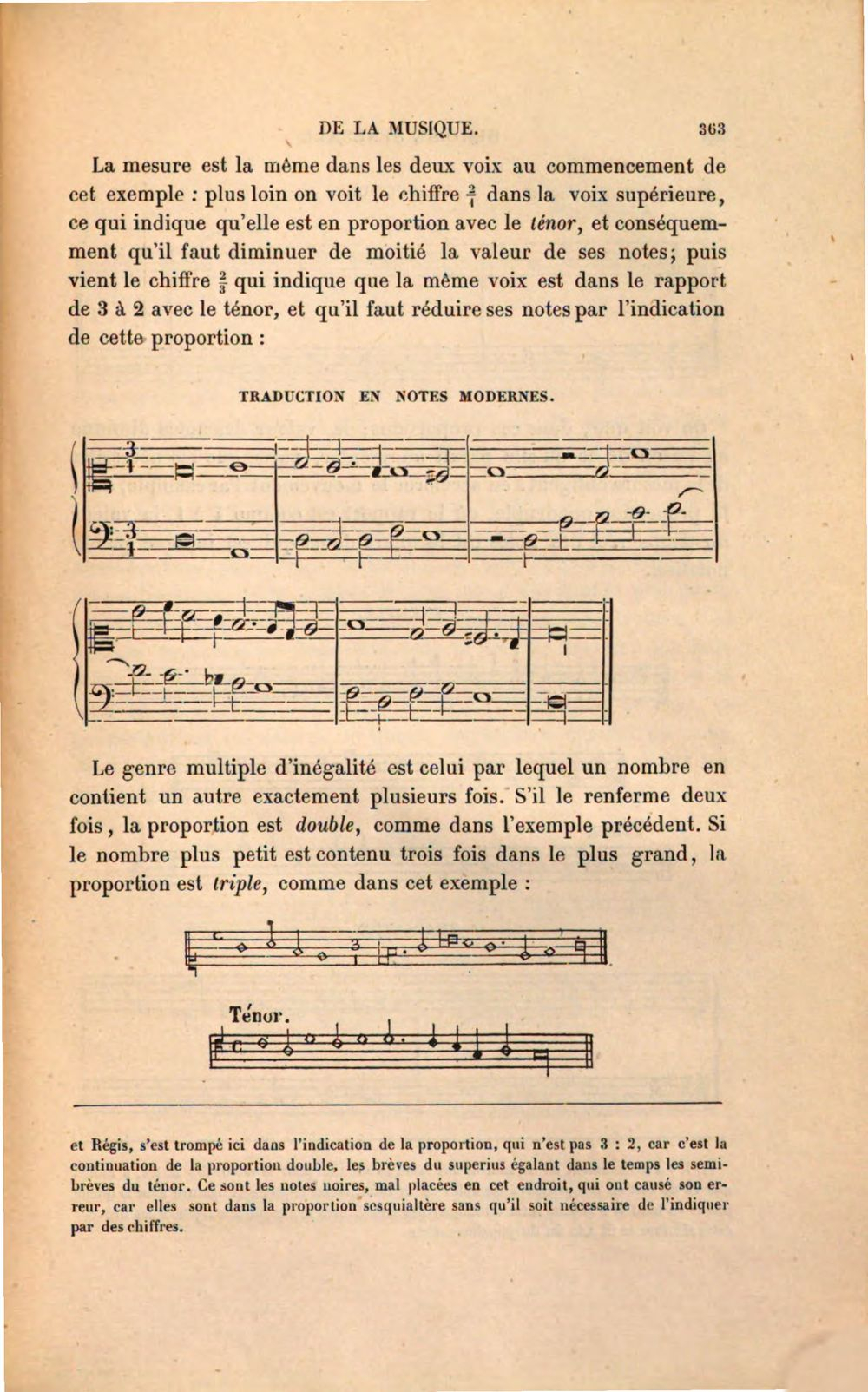 DE LA MUSIQUE. 363

La mesure est la même dans les deux voix au commencement de cet exemple : plus loin on voit le chiffre $\frac{2}{1}$ dans la voix supérieure, ce qui indique qu'elle est en proportion avec le ténor, et conséquemment qu'il faut diminuer de moitié la valeur de ses notes; puis vient le chiffre $\frac{2}{3}$ qui indique que la même voix est dans le rapport de 3 à 2 avec le ténor, et qu'il faut réduire ses notes par l'indication de cette proportion :

TRADUCTION EN NOTES MODERNES.

Le genre multiple d'inégalité est celui par lequel un nombre en contient un autre exactement plusieurs fois. S'il le renferme deux fois, la proportion est double, comme dans l'exemple précédent. Si le nombre plus petit est contenu trois fois dans le plus grand, la proportion est triple, comme dans cet exemple :

Ténor.

et Régis, s'est trompé ici dans l'indication de la proportion, qui n'est pas 3 : 2, car c'est la continuation de la proportion double, les brèves du superius égalant dans le temps les semibrèves du ténor. Ce sont les notes noires, mal placées en cet endroit, qui ont causé son erreur, car elles sont dans la proportion sesquialtère sans qu'il soit nécessaire de l'indiquer par des chiffres.